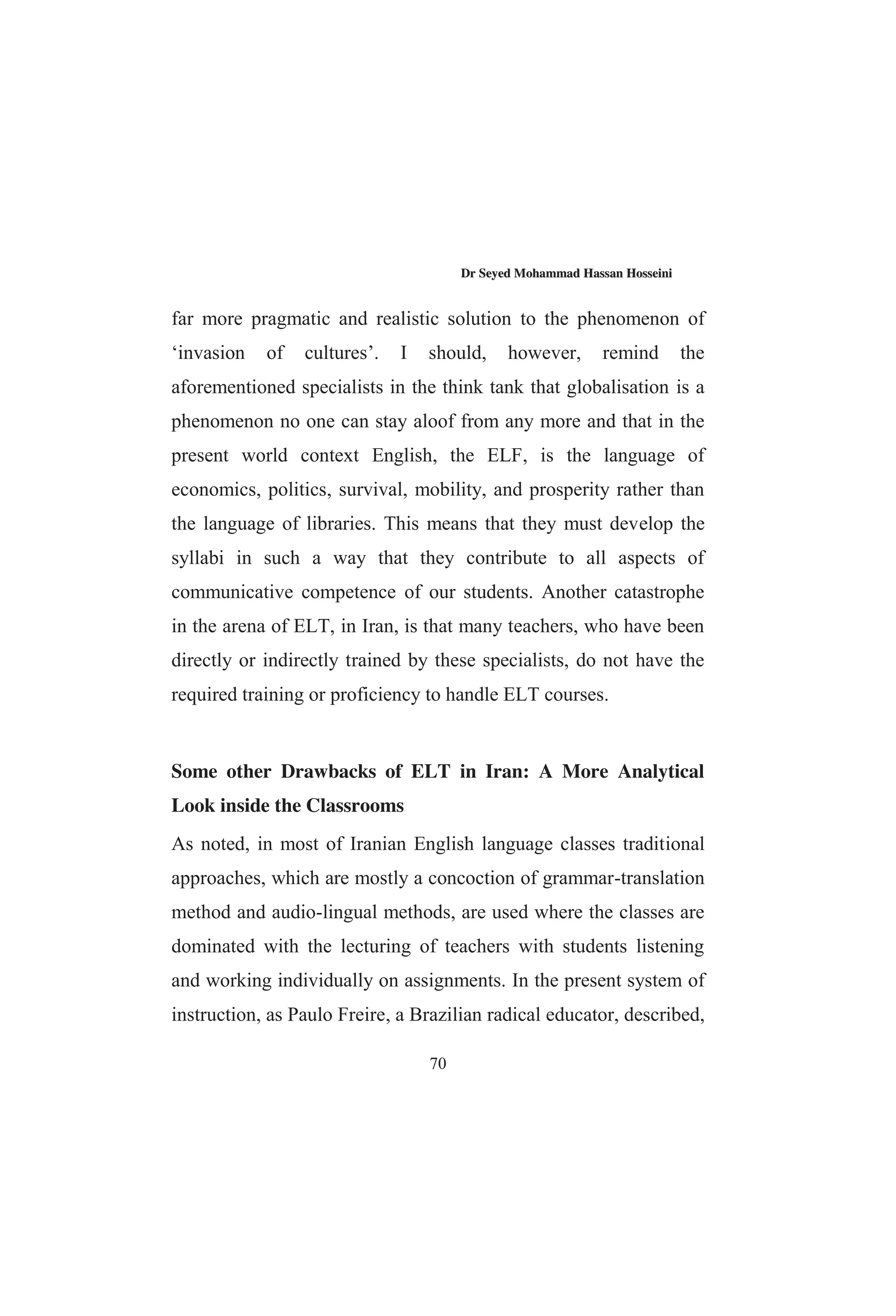 Dr Seyed Mohammad Hassan Hosseini

far more pragmatic and realistic solution to the phenomenon of ‘invasion of cultures’. I should, however, remind the aforementioned specialists in the think tank that globalisation is a phenomenon no one can stay aloof from any more and that in the present world context English, the ELF, is the language of economics, politics, survival, mobility, and prosperity rather than the language of libraries. This means that they must develop the syllabi in such a way that they contribute to all aspects of communicative competence of our students. Another catastrophe in the arena of ELT, in Iran, is that many teachers, who have been directly or indirectly trained by these specialists, do not have the required training or proficiency to handle ELT courses.

Some other Drawbacks of ELT in Iran: A More Analytical Look inside the Classrooms

As noted, in most of Iranian English language classes traditional approaches, which are mostly a concoction of grammar-translation method and audio-lingual methods, are used where the classes are dominated with the lecturing of teachers with students listening and working individually on assignments. In the present system of instruction, as Paulo Freire, a Brazilian radical educator, described,

70